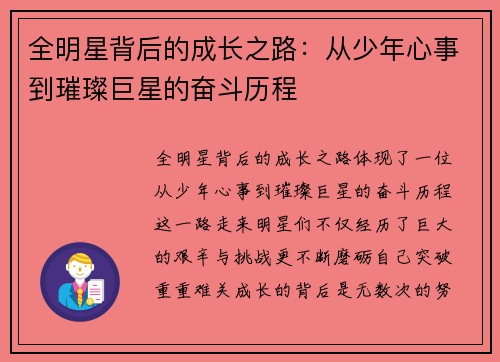 全明星背后的成长之路：从少年心事到璀璨巨星的奋斗历程

全明星背后的成长之路体现了一位从少年心事到璀璨巨星的奋斗历程这一路走来明星们不仅经历了巨大的艰辛与挑战更不断磨砺自己突破重重难关成长的背后是无数次的努